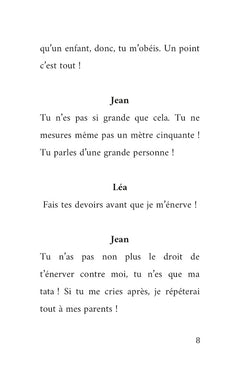 qu'un enfant, donc, tu m'obéis. Un point c'est tout !

Jean
Tu n'es pas si grande que cela. Tu ne mesures même pas un mètre cinquante ! Tu parles d'une grande personne !

Léa
Fais tes devoirs avant que je m'énerve !

Jean
Tu n'as pas non plus le droit de t'énerver contre moi, tu n'es que ma tata ! Si tu me cries après, je répéterai tout à mes parents !

8